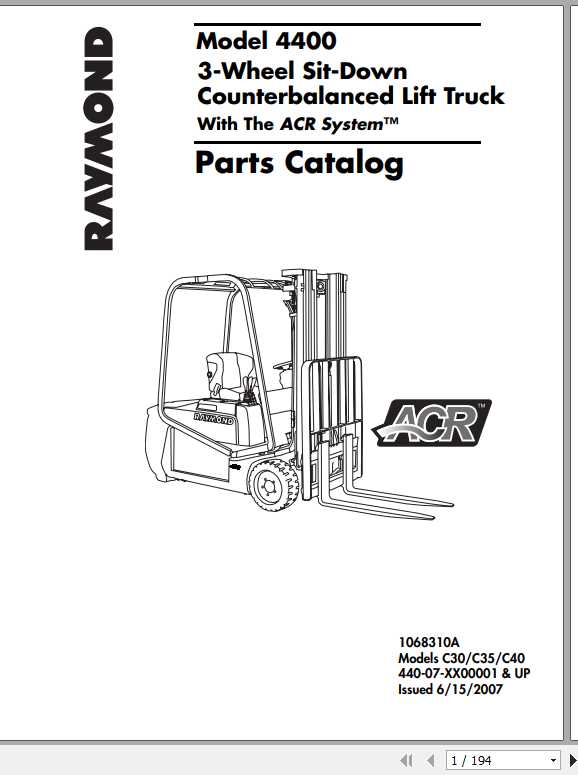 RAYMOND

Model 4400
3-Wheel Sit-Down Counterbalanced Lift Truck
With The ACR System™

Parts Catalog

RAYMOND

ACR™

1068310A
Models C30/C35/C40
440-07-XX00001 & UP
Issued 6/15/2007

1 / 194